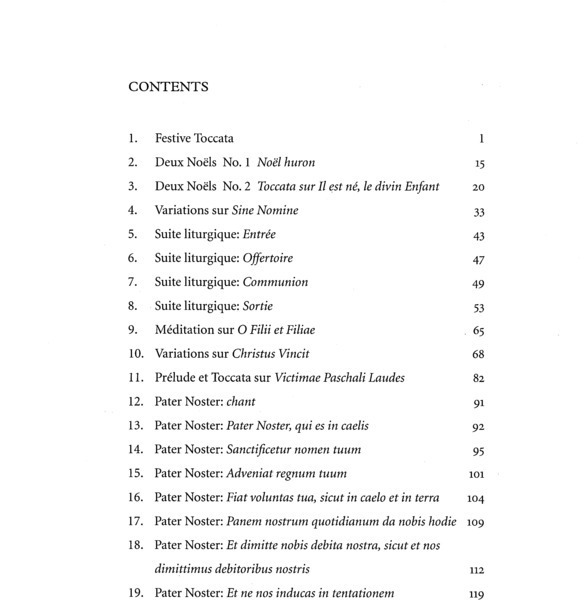 CONTENTS

1. Festive Toccata 1
2. Deux Noëls No. 1 Noël huron 15
3. Deux Noëls No. 2 Toccata sur Il est né, le divin Enfant 20
4. Variations sur Sine Nomine 33
5. Suite liturgique: Entrée 43
6. Suite liturgique: Offertoire 47
7. Suite liturgique: Communion 49
8. Suite liturgique: Sortie 53
9. Méditation sur O Filii et Filiae 65
10. Variations sur Christus Vincit 68
11. Prélude et Toccata sur Victimae Paschali Laudes 82
12. Pater Noster: chant 91
13. Pater Noster: Pater Noster, qui es in caelis 92
14. Pater Noster: Sanctificetur nomen tuum 95
15. Pater Noster: Adveniat regnum tuum 101
16. Pater Noster: Fiat voluntas tua, sicut in caelo et in terra 104
17. Pater Noster: Panem nostrum quotidianum da nobis hodie 109
18. Pater Noster: Et dimitte nobis debita nostra, sicut et nos dimittimus debitoribus nostris 112
19. Pater Noster: Et ne nos inducas in tentationem 119